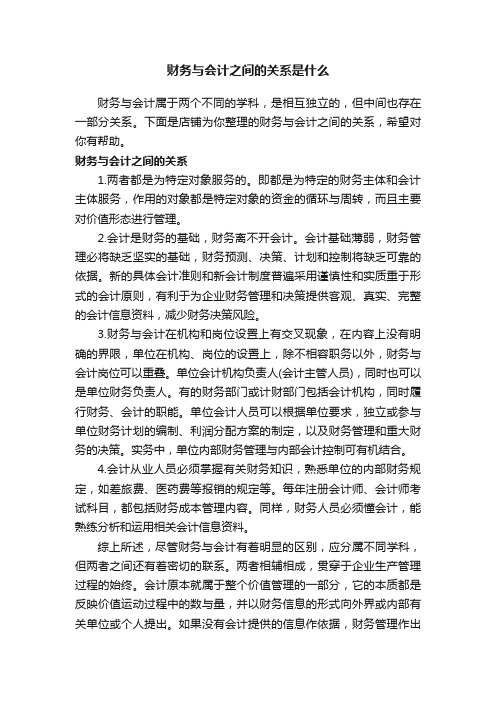 财务与会计之间的关系是什么

财务与会计属于两个不同的学科，是相互独立的，但中间也存在一部分关系。下面是店铺为你整理的财务与会计之间的关系，希望对你有帮助。

财务与会计之间的关系

1.两者都是为特定对象服务的。即都是为特定的财务主体和会计主体服务，作用的对象都是特定对象的资金的循环与周转，而且主要对价值形态进行管理。

2.会计是财务的基础，财务离不开会计。会计基础薄弱，财务管理必将缺乏坚实的基础，财务预测、决策、计划和控制将缺乏可靠的依据。新的具体会计准则和新会计制度普遍采用谨慎性和实质重于形式的会计原则，有利于为企业财务管理和决策提供客观、真实、完整的会计信息资料，减少财务决策风险。

3.财务与会计在机构和岗位设置上有交叉现象，在内容上没有明确的界限，单位在机构、岗位的设置上，除不相容职务以外，财务与会计岗位可以重叠。单位会计机构负责人(会计主管人员)，同时也可以是单位财务负责人。有的财务部门或计财部门包括会计机构，同时履行财务、会计的职能。单位会计人员可以根据单位要求，独立或参与单位财务计划的编制、利润分配方案的制定，以及财务管理和重大财务的决策。实务中，单位内部财务管理与内部会计控制可有机结合。

4.会计从业人员必须掌握有关财务知识，熟悉单位的内部财务规定，如差旅费、医药费等报销的规定等。每年注册会计师、会计师考试科目，都包括财务成本管理内容。同样，财务人员必须懂会计，能熟练分析和运用相关会计信息资料。

综上所述，尽管财务与会计有着明显的区别，应分属不同学科，但两者之间还有着密切的联系。两者相辅相成，贯穿于企业生产管理过程的始终。会计原本就属于整个价值管理的一部分，它的本质都是反映价值运动过程中的数与量，并以财务信息的形式向外界或内部有关单位或个人提出。如果没有会计提供的信息作依据，财务管理作出